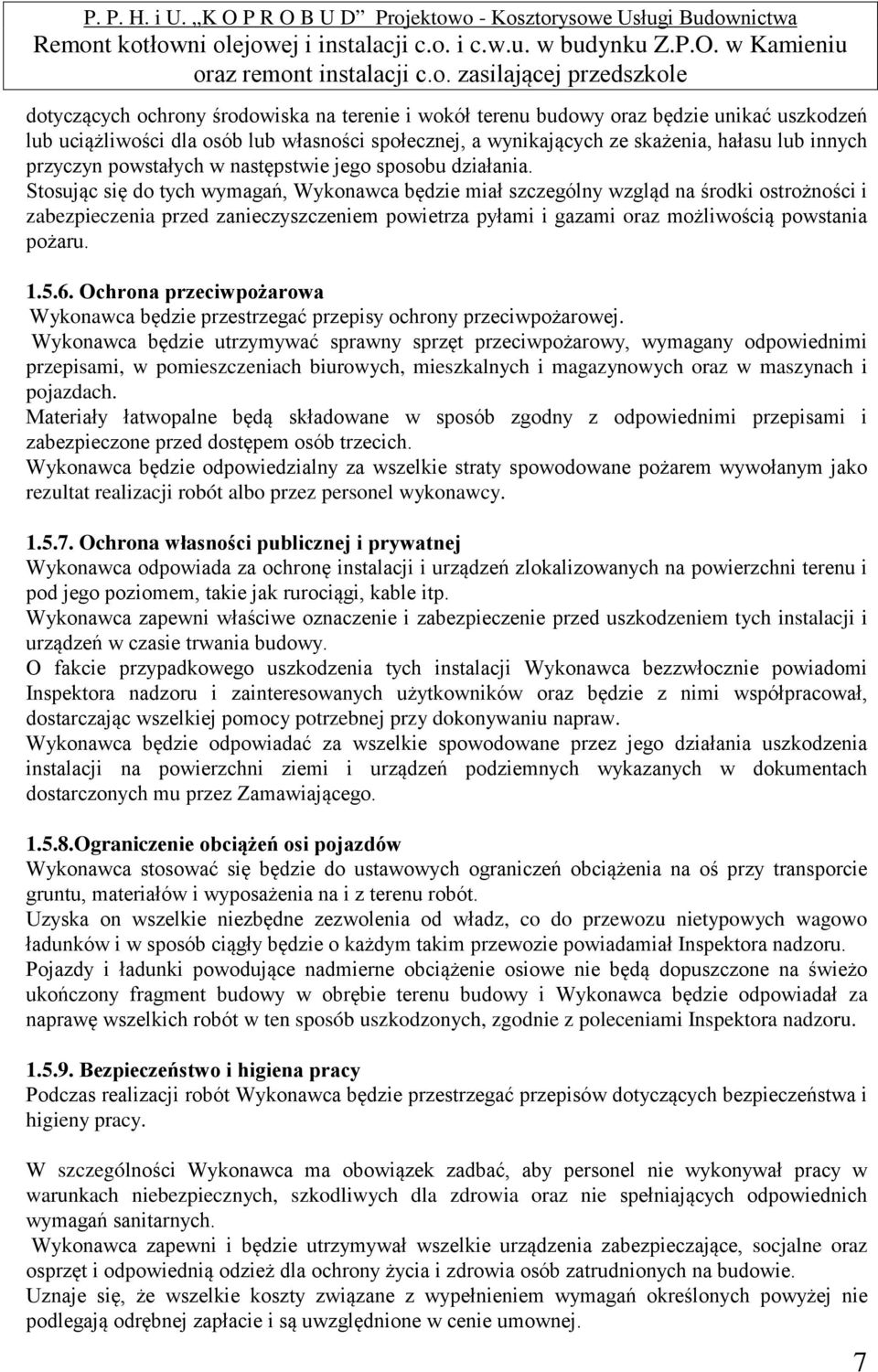 P. P. H. i U. „K O P R O B U D” Projektowo - Kosztorysowe Usługi Budownictwa
Remont kotłowni olejowej i instalacji c.o. i c.w.u. w budynku Z.P.O. w Kamieniu oraz remont instalacji c.o. zasilającej przedszkole

dotyczących ochrony środowiska na terenie i wokół terenu budowy oraz będzie unikać uszkodzeń lub uciążliwości dla osób lub własności społecznej, a wynikających ze skażenia, hałasu lub innych przyczyn powstałych w następstwie jego sposobu działania.
Stosując się do tych wymagań, Wykonawca będzie miał szczególny wzgląd na środki ostrożności i zabezpieczenia przed zanieczyszczeniem powietrza pyłami i gazami oraz możliwością powstania pożaru.

1.5.6. Ochrona przeciwpożarowa
Wykonawca będzie przestrzegać przepisy ochrony przeciwpożarowej.
Wykonawca będzie utrzymywać sprawny sprzęt przeciwpożarowy, wymagany odpowiednimi przepisami, w pomieszczeniach biurowych, mieszkalnych i magazynowych oraz w maszynach i pojazdach.
Materiały łatwopalne będą składowane w sposób zgodny z odpowiednimi przepisami i zabezpieczone przed dostępem osób trzecich.
Wykonawca będzie odpowiedzialny za wszelkie straty spowodowane pożarem wywołanym jako rezultat realizacji robót albo przez personel wykonawcy.

1.5.7. Ochrona własności publicznej i prywatnej
Wykonawca odpowiada za ochronę instalacji i urządzeń zlokalizowanych na powierzchni terenu i pod jego poziomem, takie jak rurociągi, kable itp.
Wykonawca zapewni właściwe oznaczenie i zabezpieczenie przed uszkodzeniem tych instalacji i urządzeń w czasie trwania budowy.
O fakcie przypadkowego uszkodzenia tych instalacji Wykonawca bezzwłocznie powiadomi Inspektora nadzoru i zainteresowanych użytkowników oraz będzie z nimi współpracował, dostarczając wszelkiej pomocy potrzebnej przy dokonywaniu napraw.
Wykonawca będzie odpowiadać za wszelkie spowodowane przez jego działania uszkodzenia instalacji na powierzchni ziemi i urządzeń podziemnych wykazanych w dokumentach dostarczonych mu przez Zamawiającego.

1.5.8.Ograniczenie obciążeń osi pojazdów
Wykonawca stosować się będzie do ustawowych ograniczeń obciążenia na oś przy transporcie gruntu, materiałów i wyposażenia na i z terenu robót.
Uzyska on wszelkie niezbędne zezwolenia od władz, co do przewozu nietypowych wagowo ładunków i w sposób ciągły będzie o każdym takim przewozie powiadamiał Inspektora nadzoru.
Pojazdy i ładunki powodujące nadmierne obciążenie osiowe nie będą dopuszczone na świeżo ukończony fragment budowy w obrębie terenu budowy i Wykonawca będzie odpowiadał za naprawę wszelkich robót w ten sposób uszkodzonych, zgodnie z poleceniami Inspektora nadzoru.

1.5.9. Bezpieczeństwo i higiena pracy
Podczas realizacji robót Wykonawca będzie przestrzegać przepisów dotyczących bezpieczeństwa i higieny pracy.

W szczególności Wykonawca ma obowiązek zadbać, aby personel nie wykonywał pracy w warunkach niebezpiecznych, szkodliwych dla zdrowia oraz nie spełniających odpowiednich wymagań sanitarnych.
Wykonawca zapewni i będzie utrzymywał wszelkie urządzenia zabezpieczające, socjalne oraz osprzęt i odpowiednią odzież dla ochrony życia i zdrowia osób zatrudnionych na budowie.
Uznaje się, że wszelkie koszty związane z wypełnieniem wymagań określonych powyżej nie podlegają odrębnej zapłacie i są uwzględnione w cenie umownej.

7